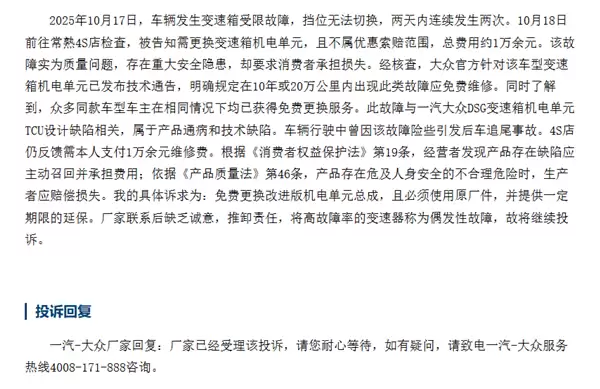 2025年10月17日，车辆发生变速箱受限故障，挡位无法切换，两天内连续发生两次。10月18日前往常熟4S店检查，被告知需更换变速箱机电单元，且不属优惠索赔范围，总费用约1万余元。该故障实为质量问题，存在重大安全隐患，却要求消费者承担损失。经核查，大众官方针对该车型变速箱机电单元已发布技术通告，明确规定在10年或20万公里内出现此类故障应免费维修。同时了解到，众多同款车型车主在相同情况下均已获得免费更换服务。此故障与一汽大众DSG变速箱机电单元TCU设计缺陷相关，属于产品通病和技术缺陷。车辆行驶中曾因该故障险些引发后车追尾事故。4S店仍反馈需本人支付1万余元维修费。根据《消费者权益保护法》第19条，经营者发现产品存在缺陷应主动召回并承担费用；依据《产品质量法》第46条，产品存在危及人身安全的不合理危险时，生产者应赔偿损失。我的具体诉求为：免费更换改进版机电单元总成，且必须使用原厂件，并提供一定期限的延保。厂家联系后缺乏诚意，推卸责任，将高故障率的变速器称为偶发性故障，故将继续投诉。

投诉回复

一汽-大众厂家回复：厂家已经受理该投诉，请您耐心等待，如有疑问，请致电一汽-大众服务热线4008-171-888咨询。